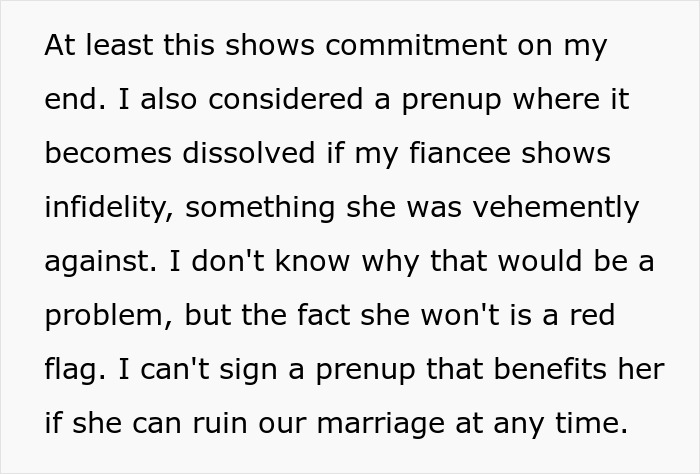 At least this shows commitment on my end. I also considered a prenup where it becomes dissolved if my fiancee shows infidelity, something she was vehemently against. I don't know why that would be a problem, but the fact she won't is a red flag. I can't sign a prenup that benefits her if she can ruin our marriage at any time.